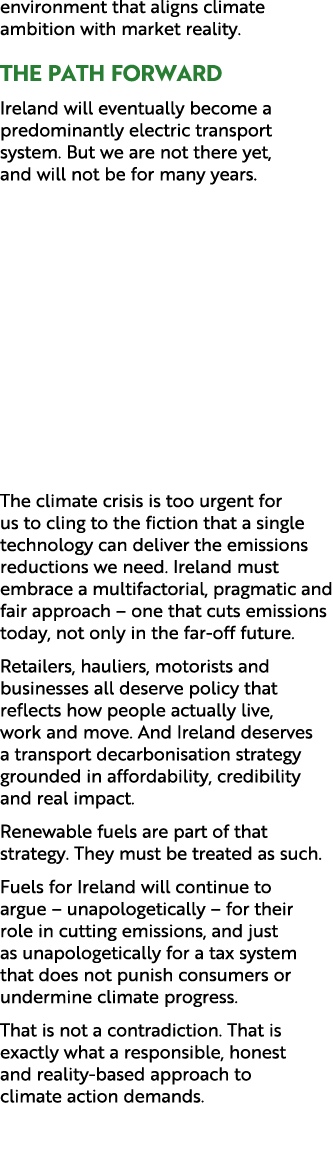 environment that aligns climate ambition with market reality.

THE PATH FORWARD

Ireland will eventually become a predominantly electric transport system. But we are not there yet, and will not be for many years.

The climate crisis is too urgent for us to cling to the fiction that a single technology can deliver the emissions reductions we need. Ireland must embrace a multifactorial, pragmatic and fair approach – one that cuts emissions today, not only in the far-off future.

Retailers, hauliers, motorists and businesses all deserve policy that reflects how people actually live, work and move. And Ireland deserves a transport decarbonisation strategy grounded in affordability, credibility and real impact.

Renewable fuels are part of that strategy. They must be treated as such.

Fuels for Ireland will continue to argue – unapologetically – for their role in cutting emissions, and just as unapologetically for a tax system that does not punish consumers or undermine climate progress.

That is not a contradiction. That is exactly what a responsible, honest and reality-based approach to climate action demands.